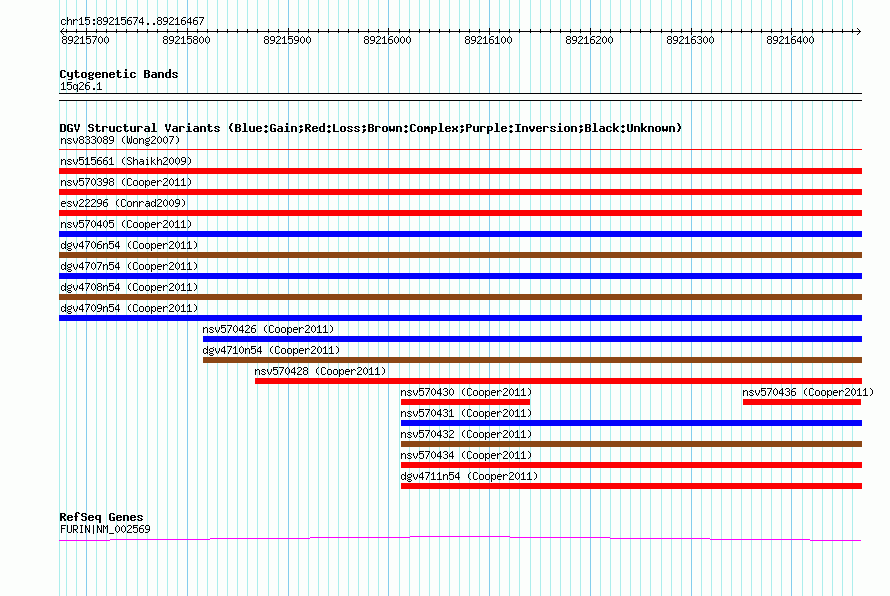 chr15:89215674..89216467

89215700 89215800 89215900 89216000 89216100 89216200 89216300 89216400

Cytogenetic Bands
15q26.1

DGV Structural Variants (Blue:Gain;Red:Loss;Brown:Complex;Purple:Inversion;Black:Unknown)
nsv833089 (Wong2007)
nsv515661 (Shaikh2009)
nsv570398 (Cooper2011)
esv22296 (Conrad2009)
nsv570405 (Cooper2011)
dgv4706n54 (Cooper2011)
dgv4707n54 (Cooper2011)
dgv4708n54 (Cooper2011)
dgv4709n54 (Cooper2011)
nsv570426 (Cooper2011)
dgv4710n54 (Cooper2011)
nsv570428 (Cooper2011)
nsv570430 (Cooper2011)
nsv570436 (Cooper2011)
nsv570431 (Cooper2011)
nsv570432 (Cooper2011)
nsv570434 (Cooper2011)
dgv4711n54 (Cooper2011)

RefSeq Genes
FURIN|NM_002569